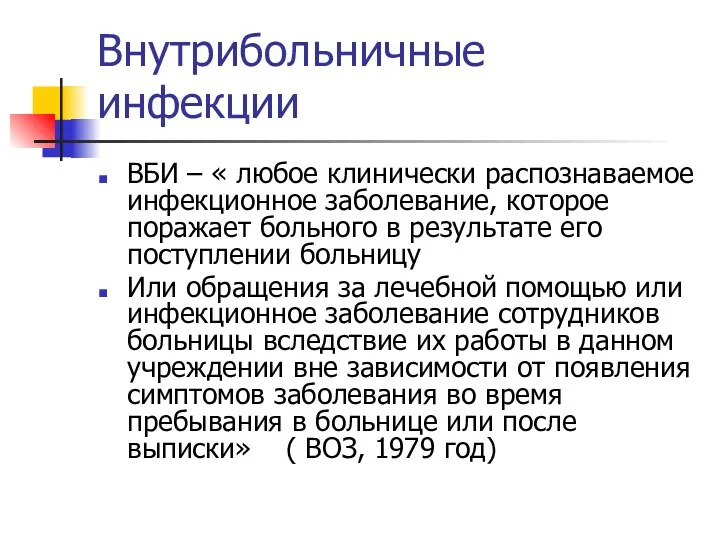 Внутрибольничные инфекции

ВБИ – « любое клинически распознаваемое инфекционное заболевание, которое поражает больного в результате его поступлении больницу

Или обращения за лечебной помощью или инфекционное заболевание сотрудников больницы вследствие их работы в данном учреждении вне зависимости от появления симптомов заболевания во время пребывания в больнице или после выписки»   ( ВОЗ, 1979 год)